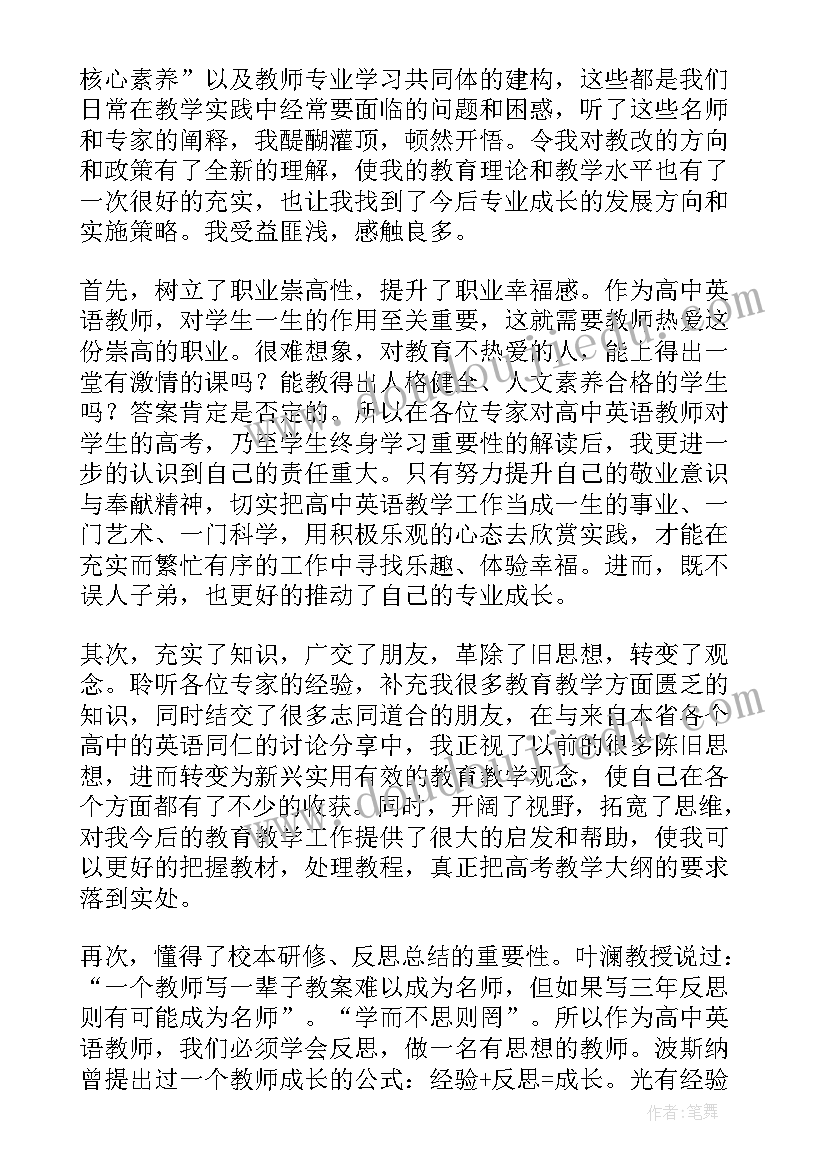 核心素养”以及教师专业学习共同体的建构，这些都是我们日常在教学实践中经常要面临的问题和困惑，听了这些名师和专家的阐释，我醍醐灌顶，顿然开悟。令我对教改的方向和政策有了全新的理解，使我的教育理论和教学水平也有了一次很好的充实，也让我找到了今后专业成长的发展方向和实施策略。我受益匪浅，感触良多。

首先，树立了职业崇高性，提升了职业幸福感。作为高中英语教师，对学生一生的作用至关重要，这就需要教师热爱这份崇高的职业。很难想象，对教育不热爱的人，能上得出一堂有激情的课吗？能教得出人格健全、人文素养合格的学生吗？答案肯定是否定的。所以在各位专家对高中英语教师对学生的高考，乃至学生终身学习重要性的解读后，我更进一步的认识到自己的责任重大。只有努力提升自己的敬业意识与奉献精神，切实把高中英语教学工作当成一生的事业、一门艺术、一门科学，用积极乐观的心态去欣赏实践，才能在充实而繁忙有序的工作中寻找乐趣、体验幸福。进而，既不误人子弟，也更好的推动了自己的专业成长。

其次，充实了知识，广交了朋友，革除了旧思想，转变了观念。聆听各位专家的经验，补充我很多教育教学方面匮乏的知识，同时结交了很多志同道合的朋友，在与来自本省各个高中的英语同仁的讨论分享中，我正视了以前的很多陈旧思想，进而转变为新兴实用有效的教育教学观念，使自己在各个方面都有了不少的收获。同时，开阔了视野，拓宽了思维，对我今后的教育教学工作提供了很大的启发和帮助，使我可以更好的把握教材，处理教程，真正把高考教学大纲的要求落到实处。

再次，懂得了校本研修、反思总结的重要性。叶澜教授说过：“一个教师写一辈子教案难以成为名师，但如果写三年反思则有可能成为名师”。“学而不思则罔”。所以作为高中英语教师，我们必须学会反思，做一名有思想的教师。波斯纳曾提出过一个教师成长的公式：经验+反思=成长。光有经验

作者：笔舞